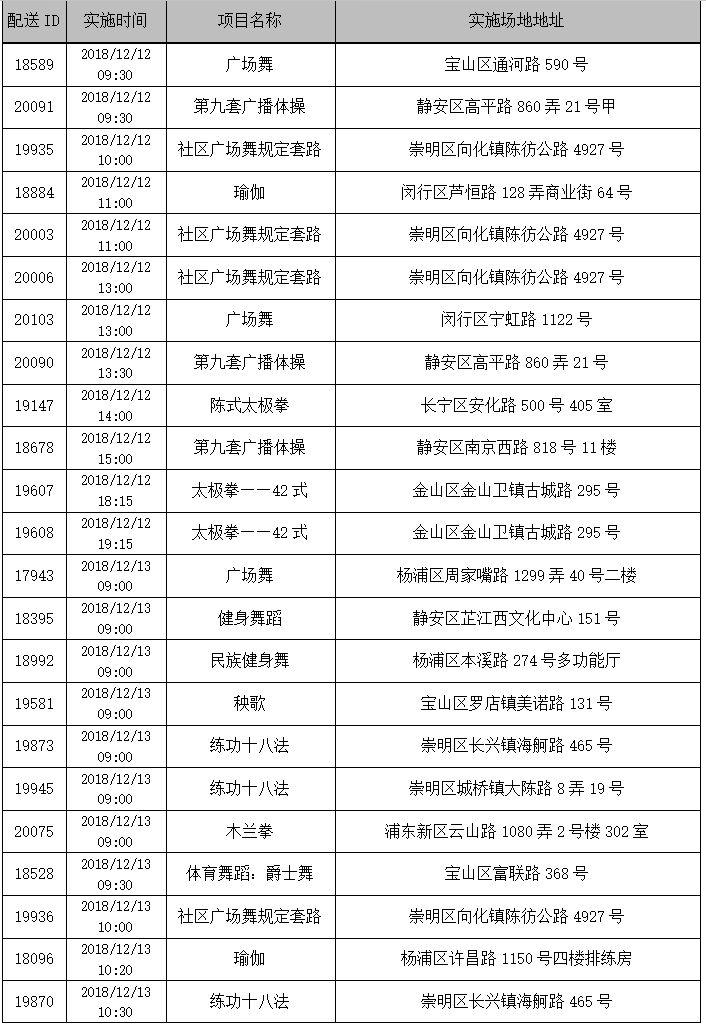 | 配送 ID | 实施时间 | 项目名称 | 实施场地地址 |
|---|---|---|---|
| 18589 | 2018/12/12 09:30 | 广场舞 | 宝山区通河路 590 号 |
| 20091 | 2018/12/12 09:30 | 第九套广播体操 | 静安区高平路 860 弄 21 号甲 |
| 19935 | 2018/12/12 10:00 | 社区广场舞规定套路 | 崇明区向化镇陈彷公路 4927 号 |
| 18884 | 2018/12/12 11:00 | 瑜伽 | 闵行区芦恒路 128 弄商业街 64 号 |
| 20003 | 2018/12/12 11:00 | 社区广场舞规定套路 | 崇明区向化镇陈彷公路 4927 号 |
| 20006 | 2018/12/12 13:00 | 社区广场舞规定套路 | 崇明区向化镇陈彷公路 4927 号 |
| 20103 | 2018/12/12 13:00 | 广场舞 | 闵行区宁虹路 1122 号 |
| 20090 | 2018/12/12 13:30 | 第九套广播体操 | 静安区高平路 860 弄 21 号 |
| 19147 | 2018/12/12 14:00 | 陈式太极拳 | 长宁区安化路 500 号 405 室 |
| 18678 | 2018/12/12 15:00 | 第九套广播体操 | 静安区南京西路 818 号 11 楼 |
| 19607 | 2018/12/12 18:15 | 太极拳——42 式 | 金山区金山卫镇古城路 295 号 |
| 19608 | 2018/12/12 19:15 | 太极拳——42 式 | 金山区金山卫镇古城路 295 号 |
| 17943 | 2018/12/13 09:00 | 广场舞 | 杨浦区周家嘴路 1299 弄 40 号二楼 |
| 18395 | 2018/12/13 09:00 | 健身舞蹈 | 静安区芷江西文化中心 151 号 |
| 18992 | 2018/12/13 09:00 | 民族健身舞 | 杨浦区本溪路 274 号多功能厅 |
| 19581 | 2018/12/13 09:00 | 秧歌 | 宝山区罗店镇美诺路 131 号 |
| 19873 | 2018/12/13 09:00 | 练功十八法 | 崇明区长兴镇海舸路 465 号 |
| 19945 | 2018/12/13 09:00 | 练功十八法 | 崇明区城桥镇大陈路 8 弄 19 号 |
| 20075 | 2018/12/13 09:00 | 木兰拳 | 浦东新区云山路 1080 弄 2 号楼 302 室 |
| 18528 | 2018/12/13 09:30 | 体育舞蹈：爵士舞 | 宝山区富联路 368 号 |
| 19936 | 2018/12/13 10:00 | 社区广场舞规定套路 | 崇明区向化镇陈彷公路 4927 号 |
| 18096 | 2018/12/13 10:20 | 瑜伽 | 杨浦区许昌路 1150 号四楼排练房 |
| 19870 | 2018/12/13 10:30 | 练功十八法 | 崇明区长兴镇海舸路 465 号 |